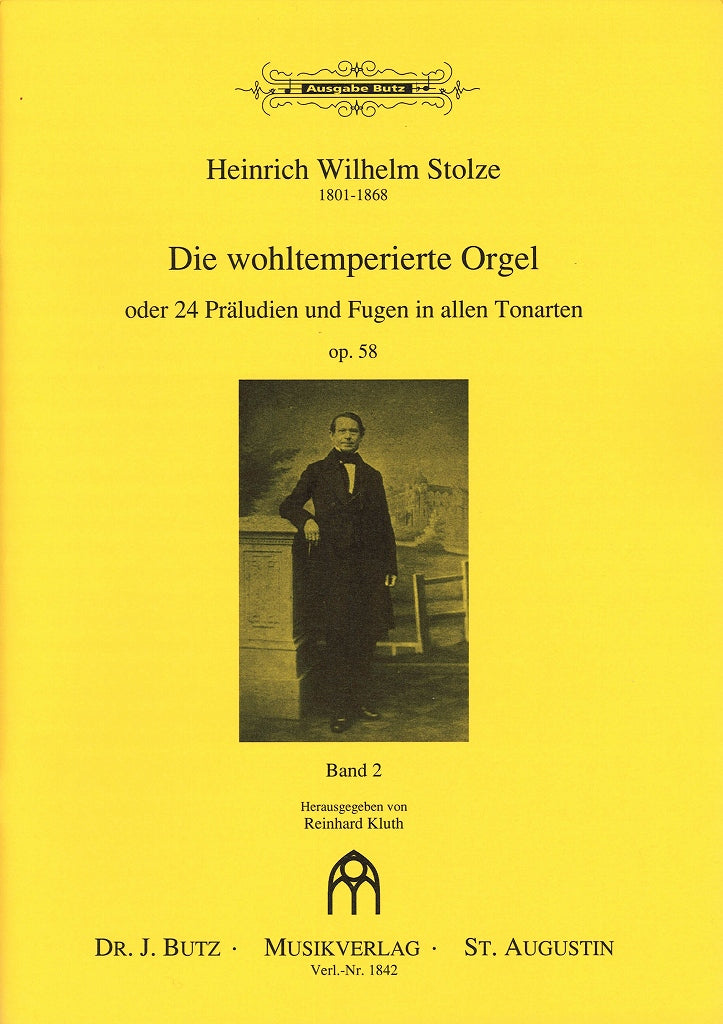 Ausgabe Butz

Heinrich Wilhelm Stolze
1801-1868

Die wohltemperierte Orgel

oder 24 Präludien und Fugen in allen Tonarten

op. 58

Band 2

Herausgegeben von
Reinhard Kluth

DR. J. BUTZ · MUSIKVERLAG · ST. AUGUSTIN
Verl.-Nr. 1842